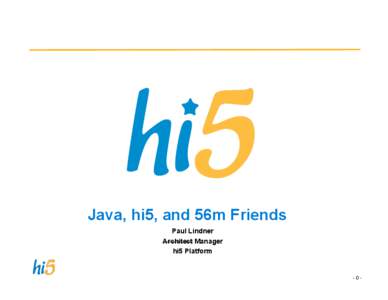 hi5

Java, hi5, and 56m Friends

Paul Lindner

Architect Manager

hi5 Platform

hi5

- 0 -